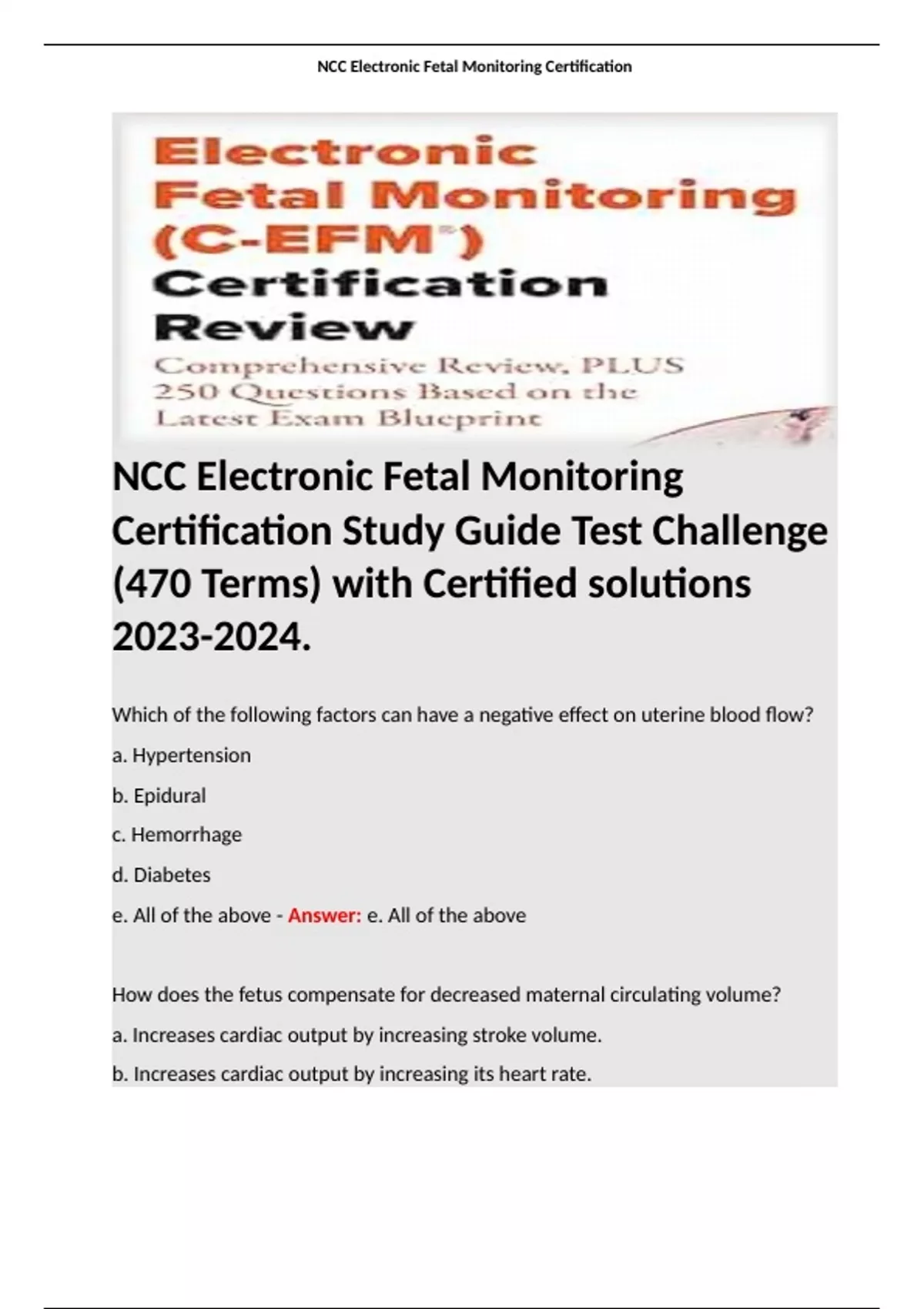 NCC Electronic Fetal Monitoring Certification

Electronic Fetal Monitoring (C-EFM®) Certification Review

Comprehensive Review, PLUS 250 Questions Based on the Latest Exam Blueprint

NCC Electronic Fetal Monitoring Certification Study Guide Test Challenge (470 Terms) with Certified solutions 2023-2024.

Which of the following factors can have a negative effect on uterine blood flow?

a. Hypertension

b. Epidural

c. Hemorrhage

d. Diabetes

e. All of the above - Answer: e. All of the above

How does the fetus compensate for decreased maternal circulating volume?

a. Increases cardiac output by increasing stroke volume.

b. Increases cardiac output by increasing its heart rate.